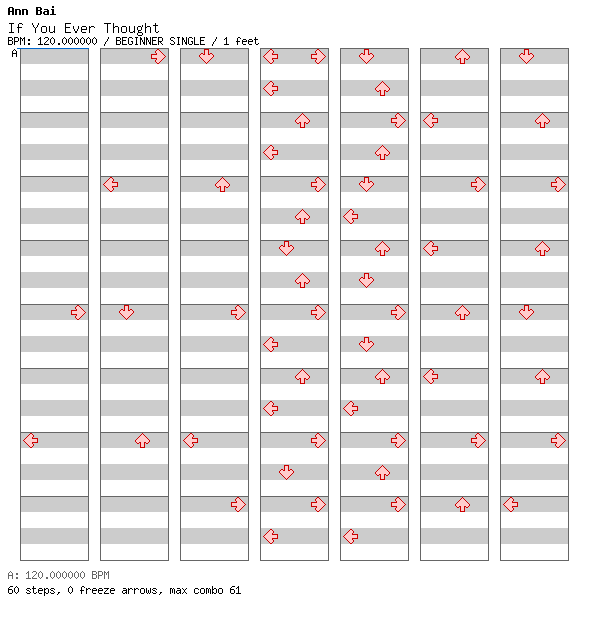 Ann Bai
If You Ever Thought
BPM: 120.000000 / BEGINNER SINGLE / 1 feet
A

A: 120.000000 BPM
60 steps, 0 freeze arrows, max combo 61